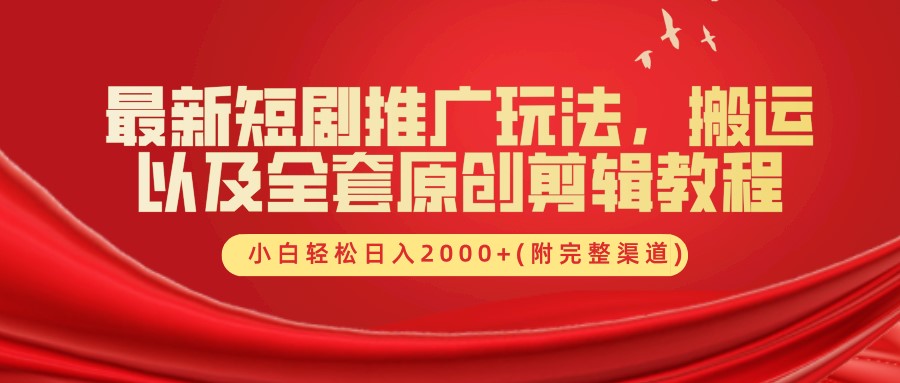 最新短剧推广玩法，搬运以及全套原创剪辑教程

小白轻松日入2000+(附完整渠道)